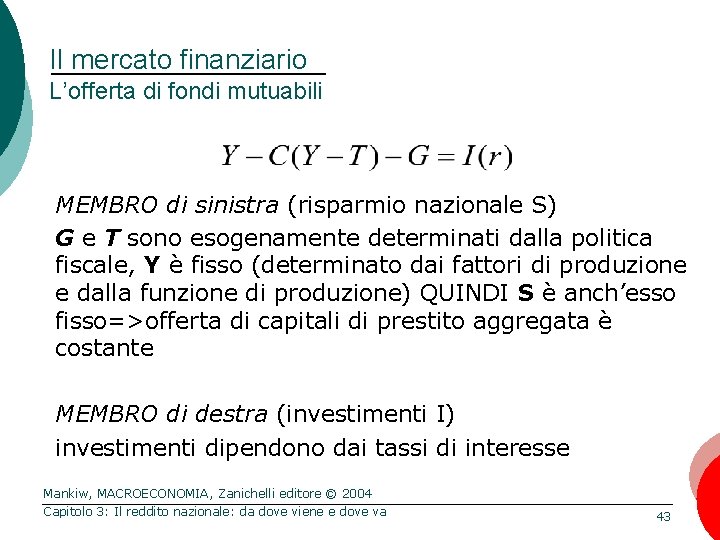 Il mercato finanziario
L'offerta di fondi mutuabili

$Y - C(Y - T) - G = I(r)$

MEMBRO di sinistra (risparmio nazionale S)

G e T sono esogenamente determinati dalla politica fiscale, Y è fisso (determinato dai fattori di produzione e dalla funzione di produzione) QUINDI S è anch'esso fisso=>offerta di capitali di prestito aggregata è costante

MEMBRO di destra (investimenti I)

investimenti dipendono dai tassi di interesse

Mankiw, MACROECONOMIA, Zanichelli editore © 2004
Capitolo 3: Il reddito nazionale: da dove viene e dove va
43